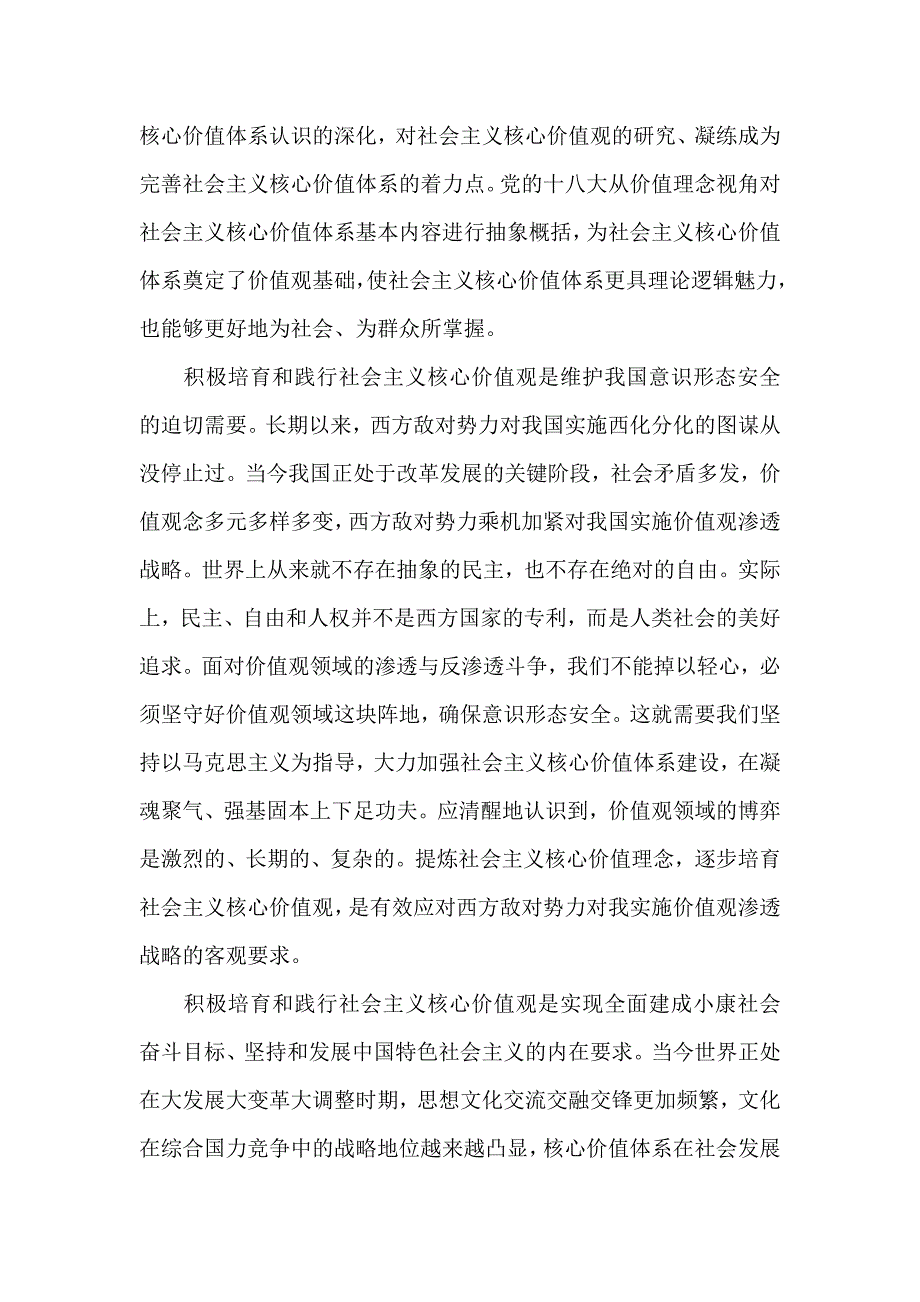 核心价值体系认识的深化，对社会主义核心价值观的研究、凝练成为完善社会主义核心价值体系的着力点。党的十八大从价值理念视角对社会主义核心价值体系基本内容进行抽象概括，为社会主义核心价值体系奠定了价值观基础，使社会主义核心价值体系更具理论逻辑魅力，也能够更好地为社会、为群众所掌握。

积极培育和践行社会主义核心价值观是维护我国意识形态安全的迫切需要。长期以来，西方敌对势力对我国实施西化分化的图谋从没停止过。当今我国正处于改革发展的关键阶段，社会矛盾多发，价值观念多元多样多变，西方敌对势力乘机加紧对我国实施价值观渗透战略。世界上从来就不存在抽象的民主，也不存在绝对的自由。实际上，民主、自由和人权并不是西方国家的专利，而是人类社会的美好追求。面对价值观领域的渗透与反渗透斗争，我们不能掉以轻心，必须坚守好价值观领域这块阵地，确保意识形态安全。这就需要我们坚持以马克思主义为指导，大力加强社会主义核心价值体系建设，在凝魂聚气、强基固本上下足功夫。应清醒地认识到，价值观领域的博弈是激烈的、长期的、复杂的。提炼社会主义核心价值理念，逐步培育社会主义核心价值观，是有效应对西方敌对势力对我实施价值观渗透战略的客观要求。

积极培育和践行社会主义核心价值观是实现全面建成小康社会奋斗目标、坚持和发展中国特色社会主义的内在要求。当今世界正处在大发展大变革大调整时期，思想文化交流交融交锋更加频繁，文化在综合国力竞争中的战略地位越来越凸显，核心价值体系在社会发展